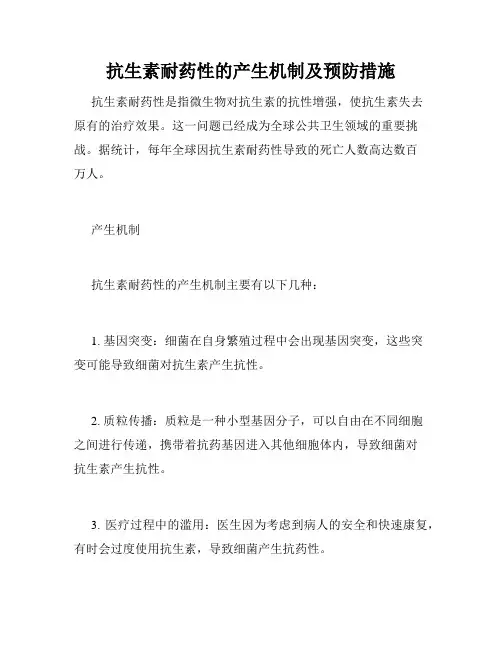 抗生素耐药性的产生机制及预防措施

抗生素耐药性是指微生物对抗生素的抗性增强，使抗生素失去原有的治疗效果。这一问题已经成为全球公共卫生领域的重要挑战。据统计，每年全球因抗生素耐药性导致的死亡人数高达数百万人。

产生机制

抗生素耐药性的产生机制主要有以下几种：

1. 基因突变：细菌在自身繁殖过程中会出现基因突变，这些突变可能导致细菌对抗生素产生抗性。

2. 质粒传播：质粒是一种小型基因分子，可以自由在不同细胞之间进行传递，携带着抗药基因进入其他细胞体内，导致细菌对抗生素产生抗性。

3. 医疗过程中的滥用：医生因为考虑到病人的安全和快速康复，有时会过度使用抗生素，导致细菌产生抗药性。